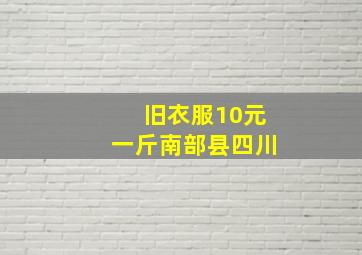 旧衣服10元
一斤南部县四川